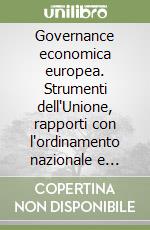 unilibro

Governance economica europea. Strumenti dell'Unione, rapporti con l'ordinamento nazionale e...

COPERTINA NON DISPONIBILE